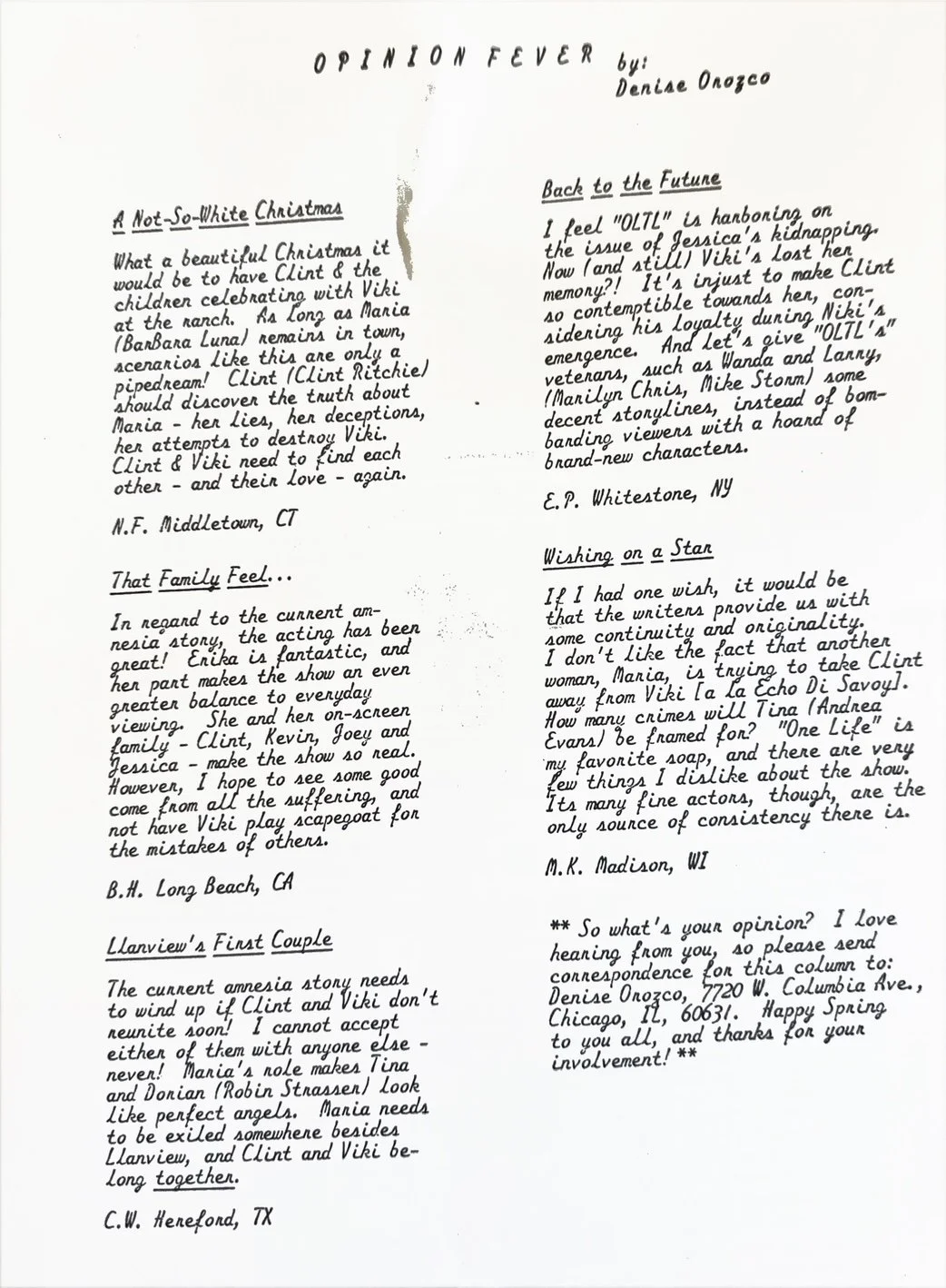 OPINION FEVER by: Denise Orozco

A Not-So-White Christmas

What a beautiful Christmas it would be to have Clint & the children celebrating with Viki at the ranch. As long as Maria (BarBara Luna) remains in town, scenarios like this are only a pipedream! Clint (Clint Ritchie) should discover the truth about Maria - her lies, her deceptions, her attempts to destroy Viki. Clint & Viki need to find each other - and their love - again.

N.F. Middletown, CT

That Family Feel...

In regard to the current amnesia story, the acting has been great! Erika is fantastic, and her part makes the show an even greater balance to everyday viewing. She and her on-screen family - Clint, Kevin, Joey and Jessica - make the show so real. However, I hope to see some good come from all the suffering, and not have Viki play scapegoat for the mistakes of others.

B.H. Long Beach, CA

Llanview's First Couple

The current amnesia story needs to wind up if Clint and Viki don't reunite soon! I cannot accept either of them with anyone else - never! Maria's role makes Tina and Dorian (Robin Strasser) look like perfect angels. Maria needs to be exiled somewhere besides Llanview, and Clint and Viki belong together.

C.W. Hereford, TX

Back to the Future

I feel "OLTL" is harboring on the issue of Jessica's kidnapping. Now (and still) Viki's lost her memory?! It's injust to make Clint so contemptible towards her, considering his loyalty during Niki's emergence. And let's give "OLTL's" veterans, such as Wanda and Larry, (Marilyn Chris, Mike Storm) some decent storylines, instead of bombarding viewers with a hoard of brand-new characters.

E.P. Whitestone, NY

Wishing on a Star

If I had one wish, it would be that the writers provide us with some continuity and originality. I don't like the fact that another woman, Maria, is trying to take Clint away from Viki [a la Echo Di Savoy]. How many crimes will Tina (Andrea Evans) be framed for? "One Life" is my favorite soap, and there are very few things I dislike about the show. Its many fine actors, though, are the only source of consistency there is.

M.K. Madison, WI

** So what's your opinion? I love hearing from you, so please send correspondence for this column to: Denise Orozco, 7720 W. Columbia Ave., Chicago, IL, 60631. Happy Spring to you all, and thanks for your involvement! **